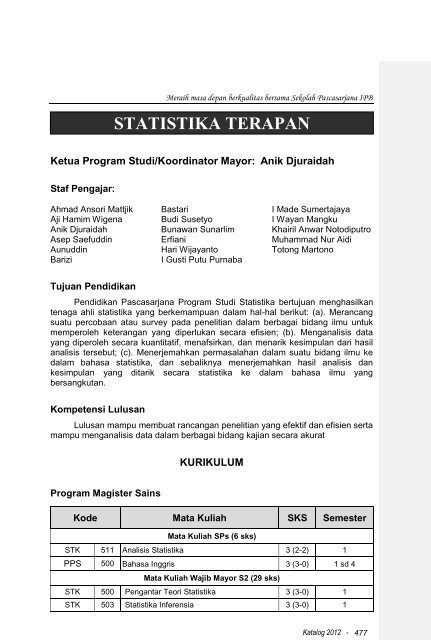 Meraih masa depan berkualitas bersama Sekolah Pascasarjana IPB

STATISTIKA TERAPAN

Ketua Program Studi/Koordinator Mayor: Anik Djuraidah

Staf Pengajar:

Ahmad Ansori Mattjik
Aji Hamim Wigena
Anik Djuraidah
Asep Saefuddin
Aunuddin
Barizi

Bastari
Budi Susetyo
Bunawan Sunarlim
Erfiani
Hari Wijayanto
I Gusti Putu Purnaba

I Made Sumertajaya
I Wayan Mangku
Khairil Anwar Notodiputro
Muhammad Nur Aidi
Totong Martono

Tujuan Pendidikan

Pendidikan Pascasarjana Program Studi Statistika bertujuan menghasilkan tenaga ahli statistika yang berkemampuan dalam hal-hal berikut: (a). Merancang suatu percobaan atau survey pada penelitian dalam berbagai bidang ilmu untuk memperoleh keterangan yang diperlukan secara efisien; (b). Menganalisis data yang diperoleh secara kuantitatif, menafsirkan, dan menarik kesimpulan dari hasil analisis tersebut; (c). Menerjemahkan permasalahan dalam suatu bidang ilmu ke dalam bahasa statistika, dan sebaliknya menerjemahkan hasil analisis dan kesimpulan yang ditarik secara statistika ke dalam bahasa ilmu yang bersangkutan.

Kompetensi Lulusan

Lulusan mampu membuat rancangan penelitian yang efektif dan efisien serta mampu menganalisis data dalam berbagai bidang kajian secara akurat

KURIKULUM

Program Magister Sains

| Kode | | Mata Kuliah | SKS | Semester |
|---|---|---|---|---|
| Mata Kuliah SPs (6 sks) | | | | |
| STK | 511 | Analisis Statistika | 3 (2-2) | 1 |
| PPS | 500 | Bahasa Inggris | 3 (3-0) | 1 sd 4 |
| Mata Kuliah Wajib Mayor S2 (29 sks) | | | | |
| STK | 500 | Pengantar Teori Statistika | 3 (3-0) | 1 |
| STK | 503 | Statistika Inferensia | 3 (3-0) | 1 |

Katalog 2012 - 477